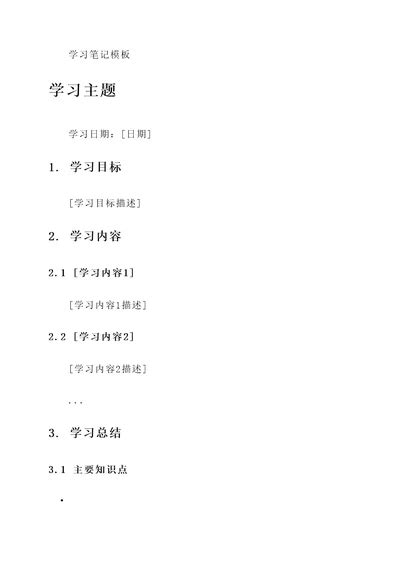 学习笔记模板

学习主题

学习日期：[日期]

1. 学习目标

[学习目标描述]

2. 学习内容

2.1 [学习内容1]

[学习内容1描述]

2.2 [学习内容2]

[学习内容2描述]

...

3. 学习总结

3.1 主要知识点

•